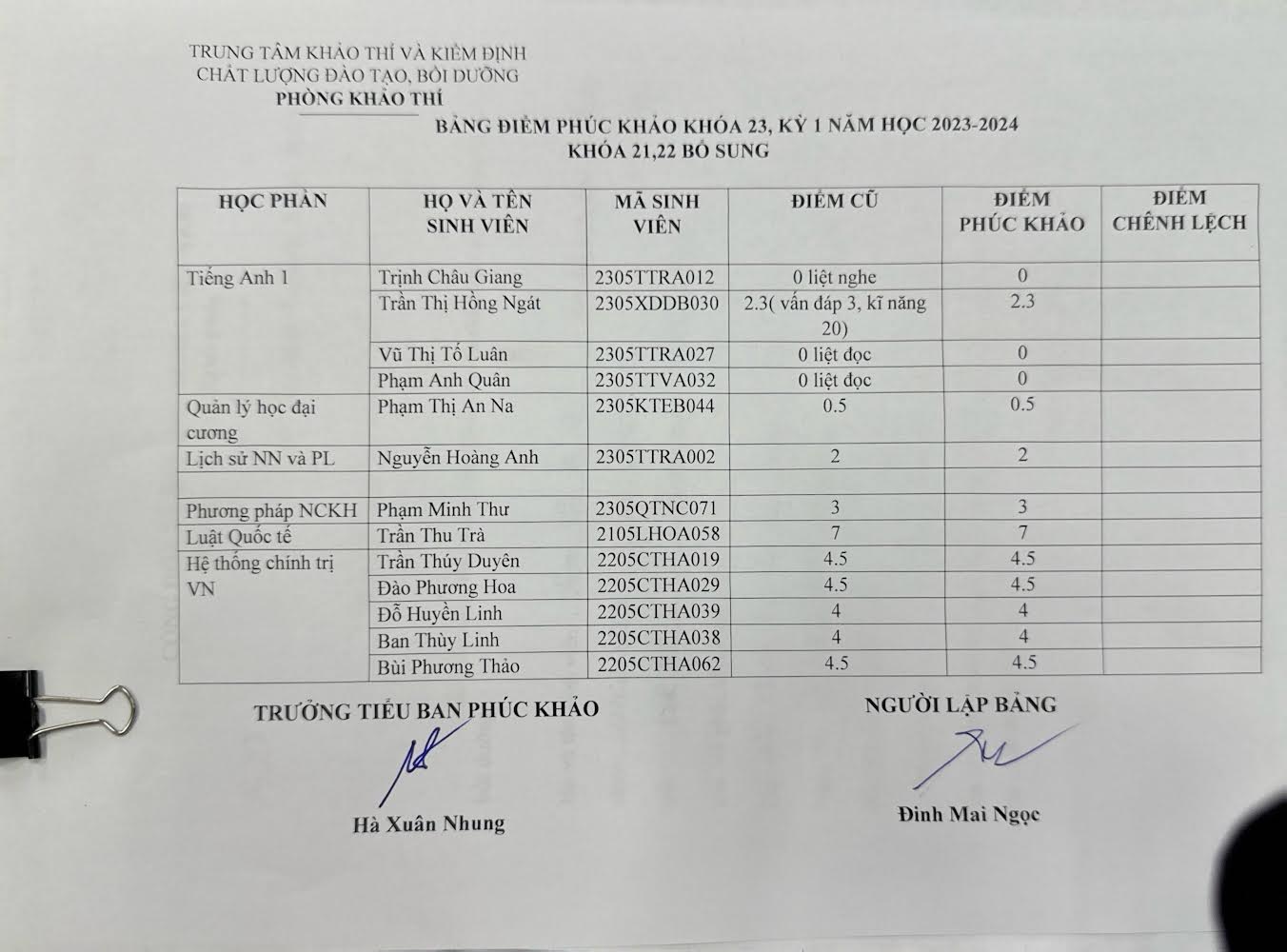 TRUNG TÂM KHẢO THÍ VÀ KIỂM ĐỊNH
CHẤT LƯỢNG ĐÀO TẠO, BỒI DƯỠNG
PHÒNG KHẢO THÍ

BẢNG ĐIỂM PHÚC KHẢO KHÓA 23, KỲ 1 NĂM HỌC 2023-2024
KHÓA 21,22 BỔ SUNG

| HỌC PHẦN | HỌ VÀ TÊN SINH VIÊN | MÃ SINH VIÊN | ĐIỂM CŨ | ĐIỂM PHÚC KHẢO | ĐIỂM CHÊNH LỆCH |
|---|---|---|---|---|---|
| Tiếng Anh 1 | Trịnh Châu Giang | 2305TTRA012 | 0 liệt nghe | 0 | |
| | Trần Thị Hồng Ngát | 2305XDDB030 | 2.3( vấn đáp 3, kĩ năng 20) | 2.3 | |
| | Vũ Thị Tố Luân | 2305TTRA027 | 0 liệt đọc | 0 | |
| | Phạm Anh Quân | 2305TTVA032 | 0 liệt đọc | 0 | |
| Quản lý học đại cương | Phạm Thị An Na | 2305KTEB044 | 0.5 | 0.5 | |
| Lịch sử NN và PL | Nguyễn Hoàng Anh | 2305TTRA002 | 2 | 2 | |
| | | | | | |
| Phương pháp NCKH | Phạm Minh Thư | 2305QTNC071 | 3 | 3 | |
| Luật Quốc tế | Trần Thu Trà | 2105LHOA058 | 7 | 7 | |
| Hệ thống chính trị VN | Trần Thúy Duyên | 2205CTHA019 | 4.5 | 4.5 | |
| | Đào Phương Hoa | 2205CTHA029 | 4.5 | 4.5 | |
| | Đỗ Huyền Linh | 2205CTHA039 | 4 | 4 | |
| | Ban Thùy Linh | 2205CTHA038 | 4 | 4 | |
| | Bùi Phương Thảo | 2205CTHA062 | 4.5 | 4.5 | |

TRƯỞNG TIỂU BAN PHÚC KHẢO

Hà Xuân Nhung

NGƯỜI LẬP BẢNG

Đinh Mai Ngọc